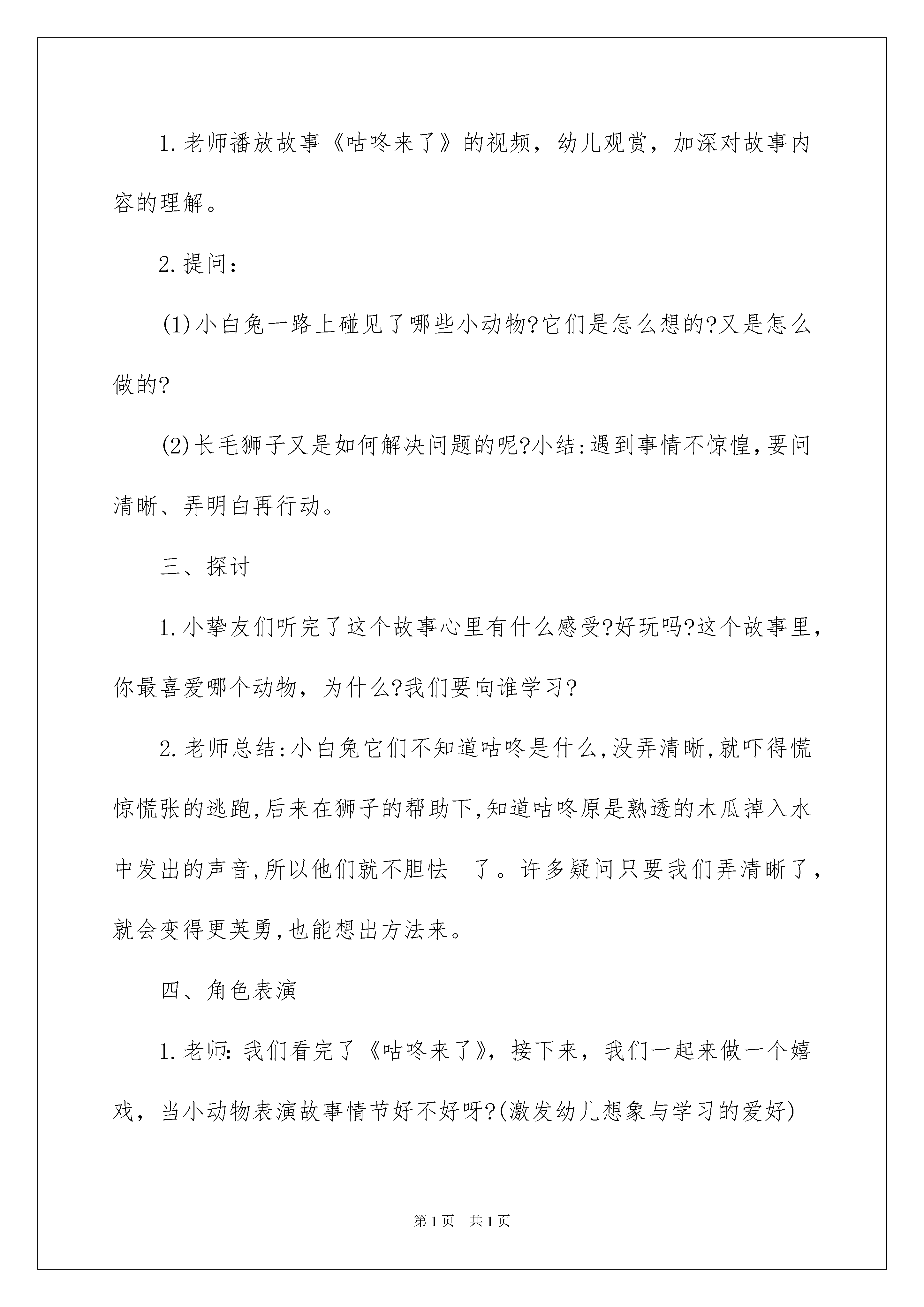 1.老师播放故事《咕咚来了》的视频，幼儿观赏，加深对故事内容的理解。

2.提问：

(1)小白兔一路上碰见了哪些小动物?它们是怎么想的?又是怎么做的?

(2)长毛狮子又是如何解决问题的呢?小结:遇到事情不惊惶,要问清晰、弄明白再行动。

三、探讨

1.小挚友们听完了这个故事心里有什么感受?好玩吗?这个故事里，你最喜爱哪个动物，为什么?我们要向谁学习?

2.老师总结:小白兔它们不知道咕咚是什么,没弄清晰,就吓得慌惊慌张的逃跑,后来在狮子的帮助下,知道咕咚原是熟透的木瓜掉入水中发出的声音,所以他们就不胆怯 了。许多疑问只要我们弄清晰了，就会变得更英勇,也能想出方法来。

四、角色表演

1.老师:我们看完了《咕咚来了》，接下来，我们一起来做一个嬉戏，当小动物表演故事情节好不好呀?(激发幼儿想象与学习的爱好)

第1页 共1页